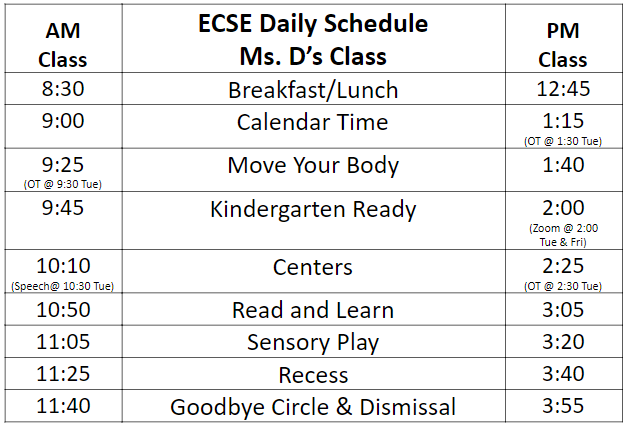 | AM Class | ECSE Daily Schedule Ms. D's Class | PM Class |
|---|---|---|
| 8:30 | Breakfast/Lunch | 12:45 |
| 9:00 | Calendar Time | 1:15 (OT @ 1:30 Tue) |
| 9:25 (OT @ 9:30 Tue) | Move Your Body | 1:40 |
| 9:45 | Kindergarten Ready | 2:00 (Zoom @ 2:00 Tue & Fri) |
| 10:10 (Speech@ 10:30 Tue) | Centers | 2:25 (OT @ 2:30 Tue) |
| 10:50 | Read and Learn | 3:05 |
| 11:05 | Sensory Play | 3:20 |
| 11:25 | Recess | 3:40 |
| 11:40 | Goodbye Circle & Dismissal | 3:55 |